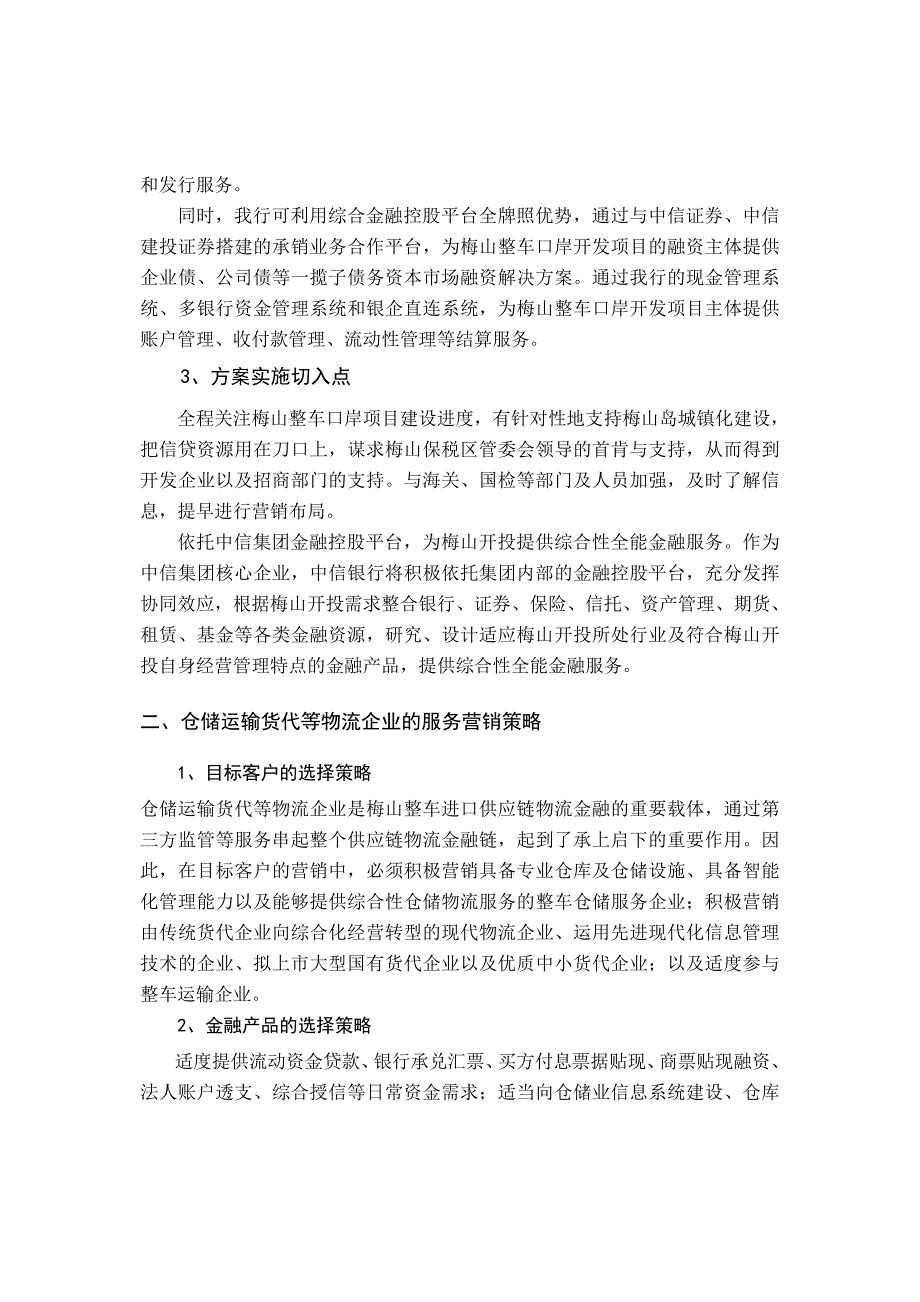 和发行服务。

同时，我行可利用综合金融控股平台全牌照优势，通过与中信证券、中信建投证券搭建的承销业务合作平台，为梅山整车口岸开发项目的融资主体提供企业债、公司债等一揽子债务资本市场融资解决方案。通过我行的现金管理系统、多银行资金管理系统和银企直连系统，为梅山整车口岸开发项目主体提供账户管理、收付款管理、流动性管理等结算服务。

3、方案实施切入点

全程关注梅山整车口岸项目建设进度，有针对性地支持梅山岛城镇化建设，把信贷资源用在刀口上，谋求梅山保税区管委会领导的首肯与支持，从而得到开发企业以及招商部门的支持。与海关、国检等部门及人员加强，及时了解信息，提早进行营销布局。

依托中信集团金融控股平台，为梅山开投提供综合性全能金融服务。作为中信集团核心企业，中信银行将积极依托集团内部的金融控股平台，充分发挥协同效应，根据梅山开投需求整合银行、证券、保险、信托、资产管理、期货、租赁、基金等各类金融资源，研究、设计适应梅山开投所处行业及符合梅山开投自身经营管理特点的金融产品，提供综合性全能金融服务。

二、仓储运输货代等物流企业的服务营销策略

1、目标客户的选择策略

仓储运输货代等物流企业是梅山整车进口供应链物流金融的重要载体，通过第三方监管等服务串起整个供应链物流金融链，起到了承上启下的重要作用。因此，在目标客户的营销中，必须积极营销具备专业仓库及仓储设施、具备智能化管理能力以及能够提供综合性仓储物流服务的整车仓储服务企业；积极营销由传统货代企业向综合化经营转型的现代物流企业、运用先进现代化信息管理技术的企业、拟上市大型国有货代企业以及优质中小货代企业；以及适度参与整车运输企业。

2、金融产品的选择策略

适度提供流动资金贷款、银行承兑汇票、买方付息票据贴现、商票贴现融资、法人账户透支、综合授信等日常资金需求；适当向仓储业信息系统建设、仓库